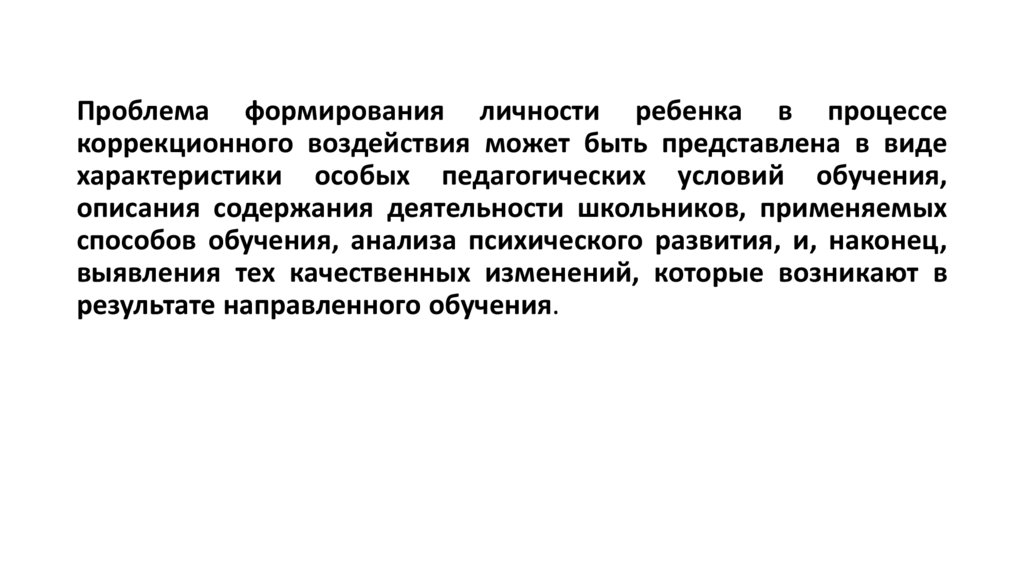 Проблема формирования личности ребенка в процессе коррекционного воздействия может быть представлена в виде характеристики особых педагогических условий обучения, описания содержания деятельности школьников, применяемых способов обучения, анализа психического развития, и, наконец, выявления тех качественных изменений, которые возникают в результате направленного обучения.